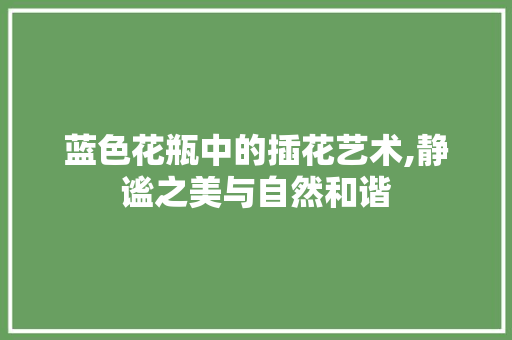 蓝色花瓶中的插花艺术,静谧之美与自然和谐